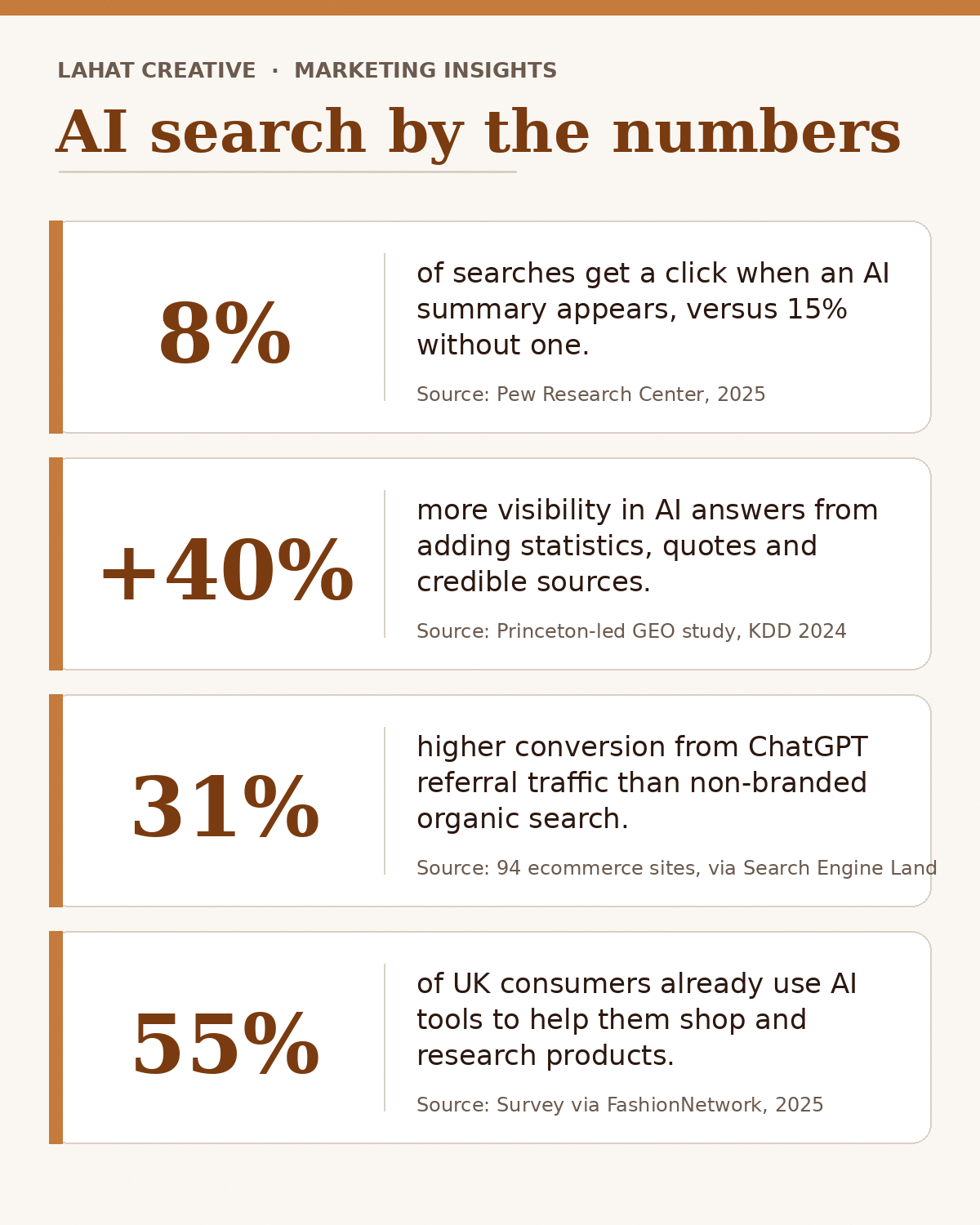 LAHAT CREATIVE · MARKETING INSIGHTS

AI search by the numbers

8%

of searches get a click when an AI summary appears, versus 15% without one.

Source: Pew Research Center, 2025

+40%

more visibility in AI answers from adding statistics, quotes and credible sources.

Source: Princeton-led GEO study, KDD 2024

31%

higher conversion from ChatGPT referral traffic than non-branded organic search.

Source: 94 ecommerce sites, via Search Engine Land

55%

of UK consumers already use AI tools to help them shop and research products.

Source: Survey via FashionNetwork, 2025